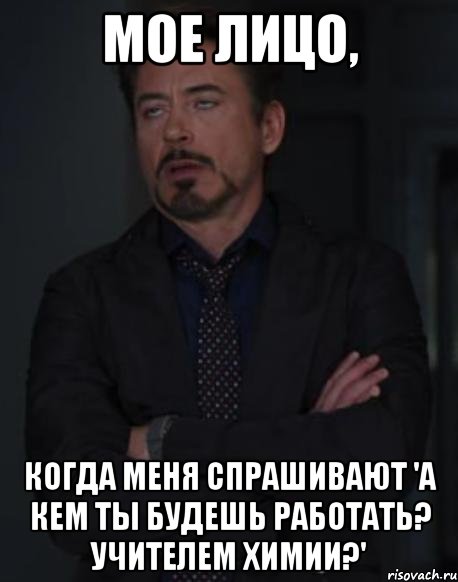 МОЕ ЛИЦО,

КОГДА МЕНЯ СПРАШИВАЮТ 'А КЕМ ТЫ БУДЕШЬ РАБОТАТЬ? УЧИТЕЛЕМ ХИМИИ?'

risovach.ru